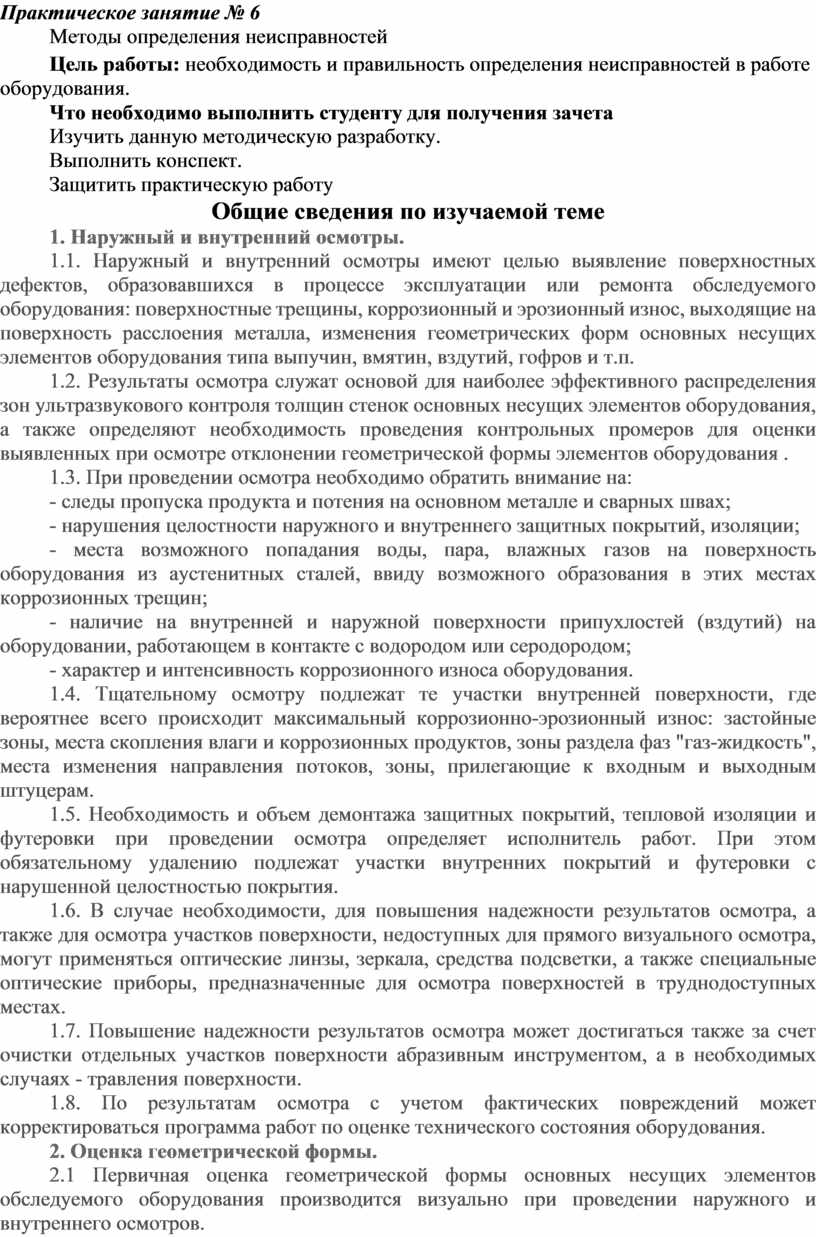 Практическое занятие № 6

Методы определения неисправностей

Цель работы: необходимость и правильность определения неисправностей в работе оборудования.

Что необходимо выполнить студенту для получения зачета

Изучить данную методическую разработку.

Выполнить конспект.

Защитить практическую работу

Общие сведения по изучаемой теме

1. Наружный и внутренний осмотры.

1.1. Наружный и внутренний осмотры имеют целью выявление поверхностных дефектов, образовавшихся в процессе эксплуатации или ремонта обследуемого оборудования: поверхностные трещины, коррозионный и эрозионный износ, выходящие на поверхность расслоения металла, изменения геометрических форм основных несущих элементов оборудования типа выпучин, вмятин, вздутий, гофров и т.п.

1.2. Результаты осмотра служат основой для наиболее эффективного распределения зон ультразвукового контроля толщин стенок основных несущих элементов оборудования, а также определяют необходимость проведения контрольных промеров для оценки выявленных при осмотре отклонении геометрической формы элементов оборудования .

1.3. При проведении осмотра необходимо обратить внимание на:

- следы пропуска продукта и потения на основном металле и сварных швах;

- нарушения целостности наружного и внутреннего защитных покрытий, изоляции;

- места возможного попадания воды, пара, влажных газов на поверхность оборудования из аустенитных сталей, ввиду возможного образования в этих местах коррозионных трещин;

- наличие на внутренней и наружной поверхности припухлостей (вздутий) на оборудовании, работающем в контакте с водородом или серодородом;

- характер и интенсивность коррозионного износа оборудования.

1.4. Тщательному осмотру подлежат те участки внутренней поверхности, где вероятнее всего происходит максимальный коррозионно-эрозионный износ: застойные зоны, места скопления влаги и коррозионных продуктов, зоны раздела фаз "газ-жидкость", места изменения направления потоков, зоны, прилегающие к входным и выходным штуцерам.

1.5. Необходимость и объем демонтажа защитных покрытий, тепловой изоляции и футеровки при проведении осмотра определяет исполнитель работ. При этом обязательному удалению подлежат участки внутренних покрытий и футеровки с нарушенной целостностью покрытия.

1.6. В случае необходимости, для повышения надежности результатов осмотра, а также для осмотра участков поверхности, недоступных для прямого визуального осмотра, могут применяться оптические линзы, зеркала, средства подсветки, а также специальные оптические приборы, предназначенные для осмотра поверхностей в труднодоступных местах.

1.7. Повышение надежности результатов осмотра может достигаться также за счет очистки отдельных участков поверхности абразивным инструментом, а в необходимых случаях - травления поверхности.

1.8. По результатам осмотра с учетом фактических повреждений может корректироваться программа работ по оценке технического состояния оборудования.

2. Оценка геометрической формы.

2.1 Первичная оценка геометрической формы основных несущих элементов обследуемого оборудования производится визуально при проведении наружного и внутреннего осмотров.